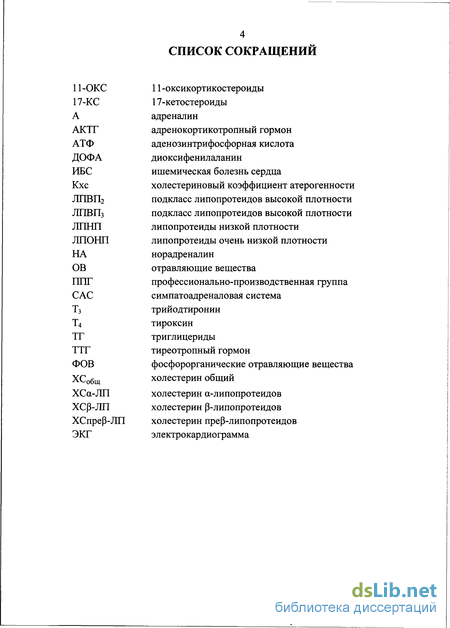 4

СПИСОК СОКРАЩЕНИЙ

| | |
|---|---|
| 11-ОКС | 11-оксикортикостероиды |
| 17-КС | 17-кетостероиды |
| А | адреналин |
| АКТГ | адренокортикотропный гормон |
| АТФ | аденозинтрифосфорная кислота |
| ДОФА | диоксифенилаланин |
| ИБС | ишемическая болезнь сердца |
| Кхс | холестериновый коэффициент атерогенности |
| ЛПВП$_2$ | подкласс липопротеидов высокой плотности |
| ЛПВП$_3$ | подкласс липопротеидов высокой плотности |
| ЛПНП | липопротеиды низкой плотности |
| ЛПОНП | липопротеиды очень низкой плотности |
| НА | норадреналин |
| ОВ | отравляющие вещества |
| ППГ | профессионально-производственная группа |
| САС | симпатоадреналовая система |
| Т$_3$ | трийодтиронин |
| Т$_4$ | тироксин |
| ТГ | триглицериды |
| ТТГ | тиреотропный гормон |
| ФОВ | фосфорорганические отравляющие вещества |
| ХС$_{общ}$ | холестерин общий |
| ХСα-ЛП | холестерин α-липопротеидов |
| ХСβ-ЛП | холестерин β-липопротеидов |
| ХСпреβ-ЛП | холестерин преβ-липопротеидов |
| ЭКГ | электрокардиограмма |

dsLib.net
библиотека диссертаций